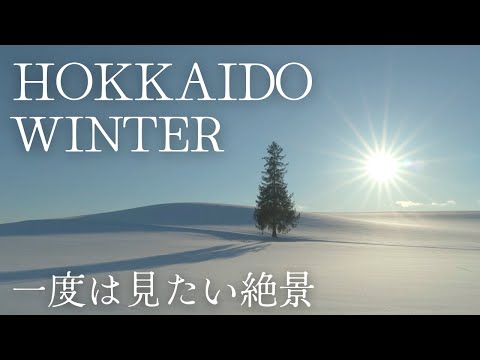 HOKKAIDO
WINTER

一度は見たい絶景